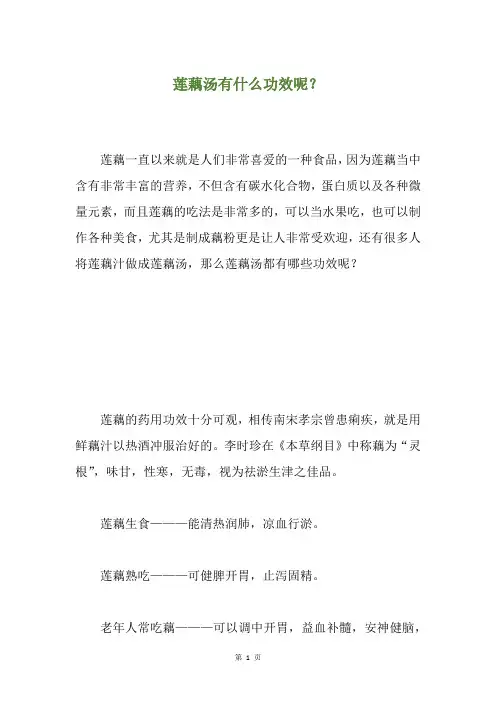 莲藕汤有什么功效呢？

莲藕一直以来就是人们非常喜爱的一种食品，因为莲藕当中含有非常丰富的营养，不但含有碳水化合物，蛋白质以及各种微量元素，而且莲藕的吃法是非常多的，可以当水果吃，也可以制作各种美食，尤其是制成藕粉更是让人非常受欢迎，还有很多人将莲藕汁做成莲藕汤，那么莲藕汤都有哪些功效呢？

莲藕的药用功效十分可观，相传南宋孝宗曾患痢疾，就是用鲜藕汁以热酒冲服治好的。李时珍在《本草纲目》中称藕为“灵根”，味甘，性寒，无毒，视为祛淤生津之佳品。

莲藕生食———能清热润肺，凉血行淤。

莲藕熟吃———可健脾开胃，止泻固精。

老年人常吃藕———可以调中开胃，益血补髓，安神健脑，

第 1 页